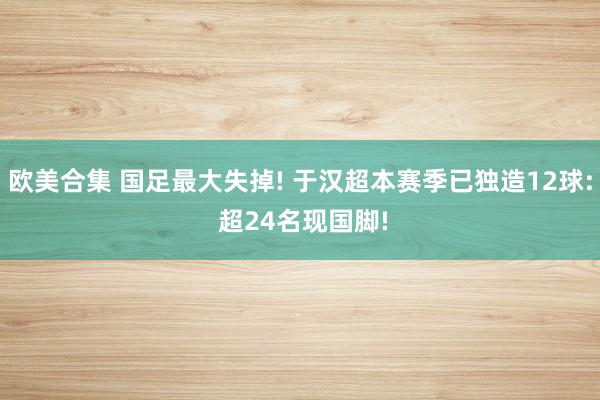 欧美合集 国足最大失掉! 于汉超本赛季已独造12球: 超24名现国脚!